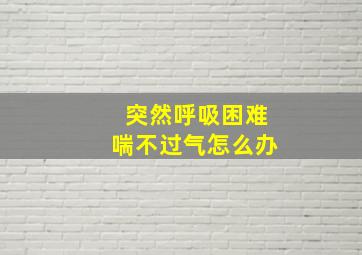 突然呼吸困难
喘不过气怎么办